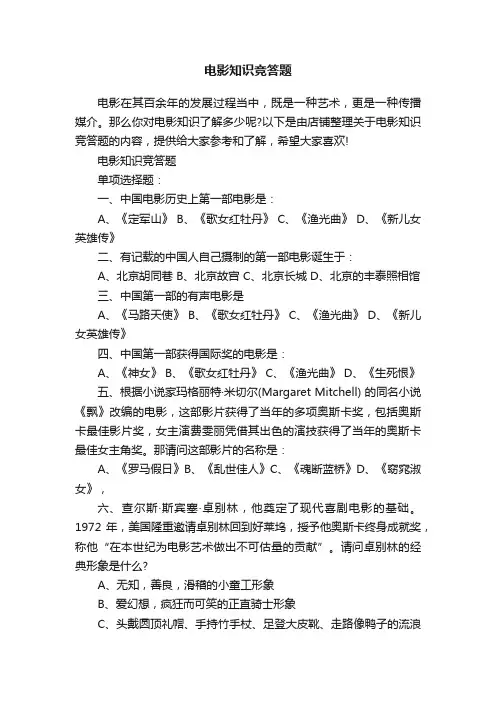 电影知识竞答题

电影在其百余年的发展过程当中，既是一种艺术，更是一种传播媒介。那么你对电影知识了解多少呢?以下是由店铺整理关于电影知识竞答题的内容，提供给大家参考和了解，希望大家喜欢!

电影知识竞答题

单项选择题：

一、中国电影历史上第一部电影是：

A、《定军山》 B、《歌女红牡丹》 C、《渔光曲》 D、《新儿女英雄传》

二、有记载的中国人自己摄制的第一部电影诞生于：

A、北京胡同巷 B、北京故宫 C、北京长城 D、北京的丰泰照相馆

三、中国第一部的有声电影是

A、《马路天使》 B、《歌女红牡丹》 C、《渔光曲》 D、《新儿女英雄传》

四、中国第一部获得国际奖的电影是：

A、《神女》 B、《歌女红牡丹》 C、《渔光曲》 D、《生死恨》

五、根据小说家玛格丽特·米切尔(Margaret Mitchell) 的同名小说《飘》改编的电影，这部影片获得了当年的多项奥斯卡奖，包括奥斯卡最佳影片奖，女主演费雯丽凭借其出色的演技获得了当年的奥斯卡最佳女主角奖。那请问这部影片的名称是：

A、《罗马假日》B、《乱世佳人》C、《魂断蓝桥》D、《窈窕淑女》，

六、查尔斯·斯宾塞·卓别林，他奠定了现代喜剧电影的基础。1972 年，美国隆重邀请卓别林回到好莱坞，授予他奥斯卡终身成就奖，称他“在本世纪为电影艺术做出不可估量的贡献”。请问卓别林的经典形象是什么?

A、无知，善良，滑稽的小童工形象

B、爱幻想，疯狂而可笑的正直骑士形象

C、头戴圆顶礼帽、手持竹手杖、足登大皮靴、走路像鸭子的流浪